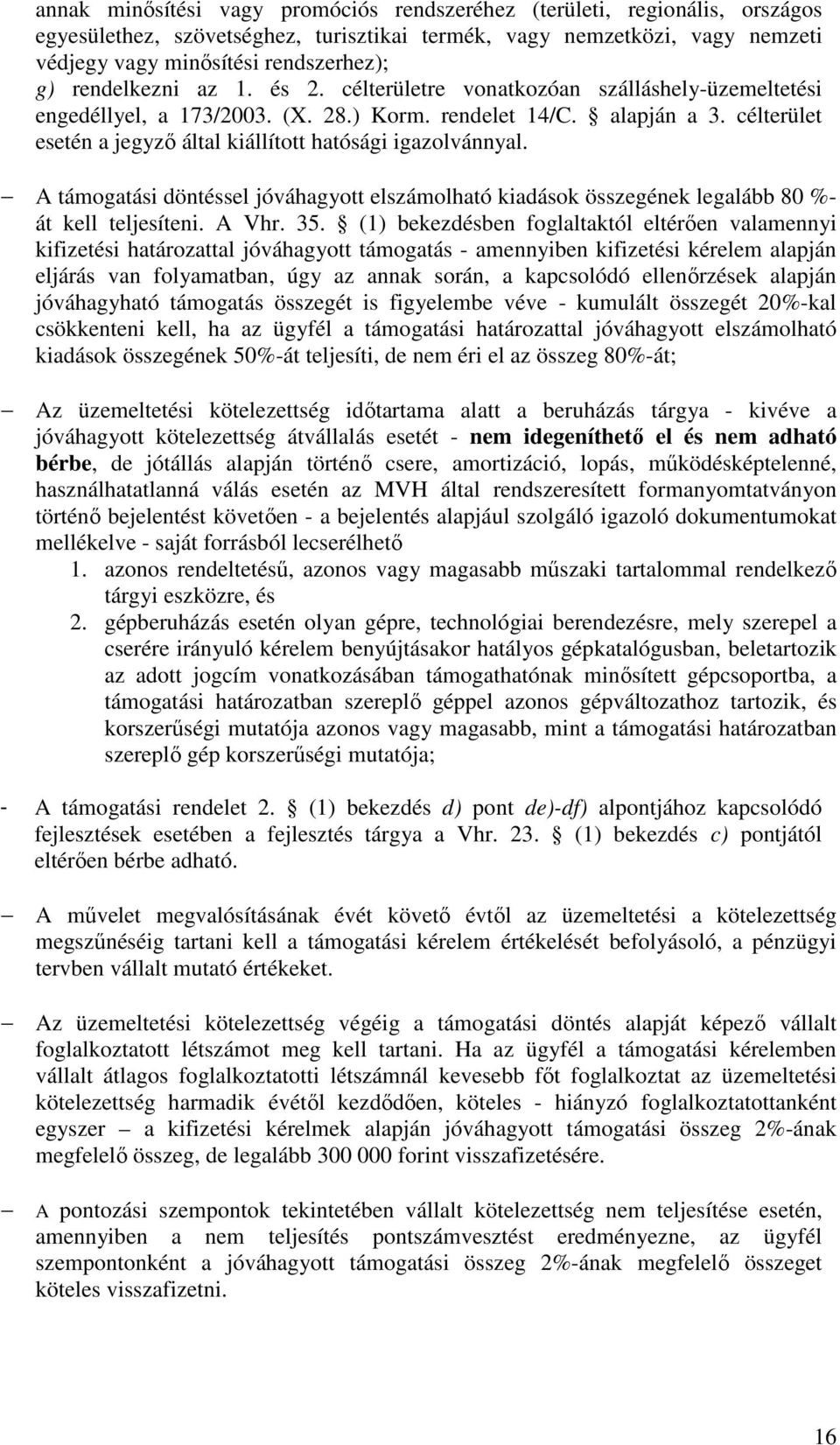 annak minősítési vagy promóciós rendszeréhez (területi, regionális, országos egyesülethez, szövetséghez, turisztikai termék, vagy nemzetközi, vagy nemzeti védjegy vagy minősítési rendszerhez);
g) rendelkezni az 1. és 2. célterületre vonatkozóan szálláshely-üzemeltetési engedéllyel, a 173/2003. (X. 28.) Korm. rendelet 14/C. § alapján a 3. célterület esetén a jegyző által kiállított hatósági igazolvánnyal.

– A támogatási döntéssel jóváhagyott elszámolható kiadások összegének legalább 80 %-át kell teljesíteni. A Vhr. 35. § (1) bekezdésben foglaltaktól eltérően valamennyi kifizetési határozattal jóváhagyott támogatás - amennyiben kifizetési kérelem alapján eljárás van folyamatban, úgy az annak során, a kapcsolódó ellenőrzések alapján jóváhagyható támogatás összegét is figyelembe véve - kumulált összegét 20%-kal csökkenteni kell, ha az ügyfél a támogatási határozattal jóváhagyott elszámolható kiadások összegének 50%-át teljesíti, de nem éri el az összeg 80%-át;

– Az üzemeltetési kötelezettség időtartama alatt a beruházás tárgya - kivéve a jóváhagyott kötelezettség átvállalás esetét - nem idegeníthető el és nem adható bérbe, de jótállás alapján történő csere, amortizáció, lopás, működésképtelenné, használhatatlanná válás esetén az MVH által rendszeresített formanyomtatványon történő bejelentést követően - a bejelentés alapjául szolgáló igazoló dokumentumokat mellékelve - saját forrásból lecserélhető
1. azonos rendeltetésű, azonos vagy magasabb műszaki tartalommal rendelkező tárgyi eszközre, és
2. gépberuházás esetén olyan gépre, technológiai berendezésre, mely szerepel a cserére irányuló kérelem benyújtásakor hatályos gépkatalógusban, beletartozik az adott jogcím vonatkozásában támogathatónak minősített gépcsoportba, a támogatási határozatban szereplő géppel azonos gépváltozathoz tartozik, és korszerűségi mutatója azonos vagy magasabb, mint a támogatási határozatban szereplő gép korszerűségi mutatója;

- A támogatási rendelet 2. § (1) bekezdés d) pont de)-df) alpontjához kapcsolódó fejlesztések esetében a fejlesztés tárgya a Vhr. 23. § (1) bekezdés c) pontjától eltérően bérbe adható.

– A művelet megvalósításának évét követő évtől az üzemeltetési a kötelezettség megszűnéséig tartani kell a támogatási kérelem értékelését befolyásoló, a pénzügyi tervben vállalt mutató értékeket.

– Az üzemeltetési kötelezettség végéig a támogatási döntés alapját képező vállalt foglalkoztatott létszámot meg kell tartani. Ha az ügyfél a támogatási kérelemben vállalt átlagos foglalkoztatotti létszámnál kevesebb főt foglalkoztat az üzemeltetési kötelezettség harmadik évétől kezdődően, köteles - hiányzó foglalkoztatottanként egyszer – a kifizetési kérelmek alapján jóváhagyott támogatási összeg 2%-ának megfelelő összeg, de legalább 300 000 forint visszafizetésére.

– A pontozási szempontok tekintetében vállalt kötelezettség nem teljesítése esetén, amennyiben a nem teljesítés pontszámvesztést eredményezne, az ügyfél szempontonként a jóváhagyott támogatási összeg 2%-ának megfelelő összeget köteles visszafizetni.

16